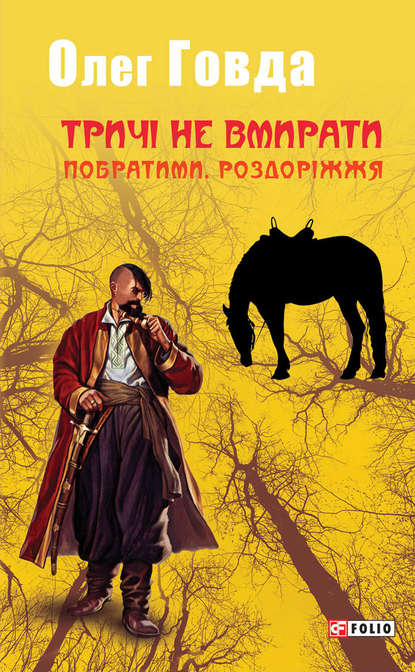 Олег Говда

ТРИЧІ НЕ ВМИРАТИ
ПОБРАТИМИ. РОЗДОРІЖЖЯ

FOLIO